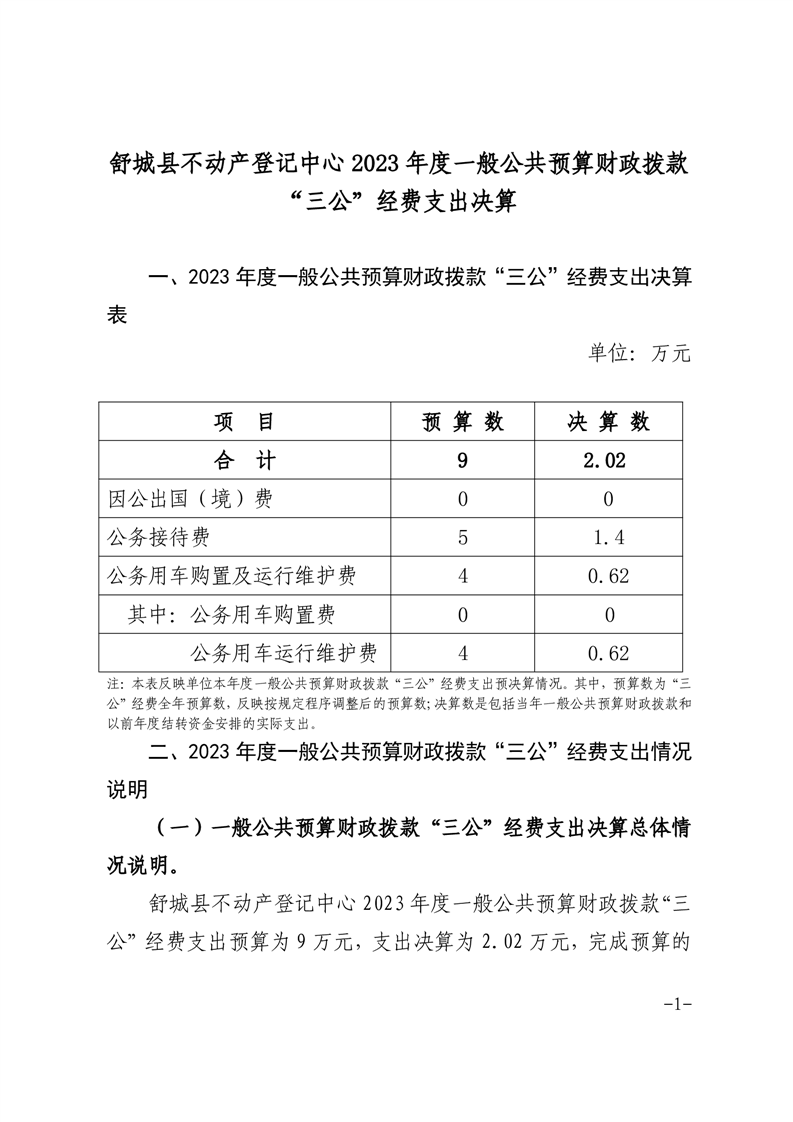 舒城县不动产登记中心 2023 年度一般公共预算财政拨款“三公”经费支出决算

一、2023 年度一般公共预算财政拨款“三公”经费支出决算表

单位：万元

| 项 目 | 预 算 数 | 决 算 数 |
|---|---|---|
| 合 计 | 9 | 2.02 |
| 因公出国（境）费 | 0 | 0 |
| 公务接待费 | 5 | 1.4 |
| 公务用车购置及运行维护费 | 4 | 0.62 |
| 其中：公务用车购置费 | 0 | 0 |
| 公务用车运行维护费 | 4 | 0.62 |

注：本表反映单位本年度一般公共预算财政拨款“三公”经费支出预决算情况。其中，预算数为“三公”经费全年预算数，反映按规定程序调整后的预算数；决算数是包括当年一般公共预算财政拨款和以前年度结转资金安排的实际支出。

二、2023 年度一般公共预算财政拨款“三公”经费支出情况说明

（一）一般公共预算财政拨款“三公”经费支出决算总体情况说明。

舒城县不动产登记中心 2023 年度一般公共预算财政拨款“三公”经费支出预算为 9 万元，支出决算为 2.02 万元，完成预算的

-1-